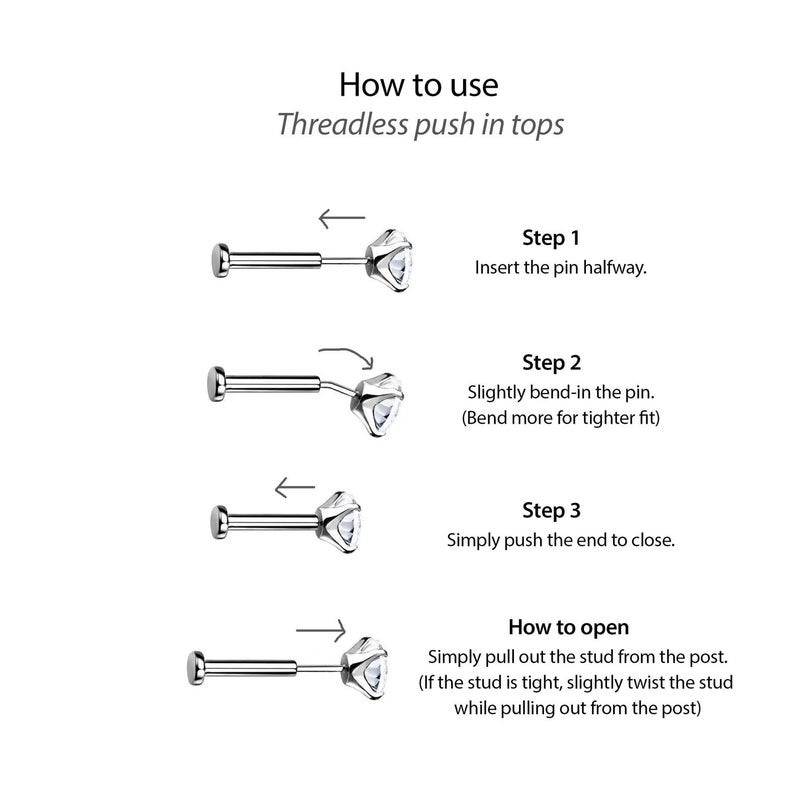 How to use
Threadless push in tops

Step 1
Insert the pin halfway.

Step 2
Slightly bend-in the pin.
(Bend more for tighter fit)

Step 3
Simply push the end to close.

How to open
Simply pull out the stud from the post.
(If the stud is tight, slightly twist the stud while pulling out from the post)